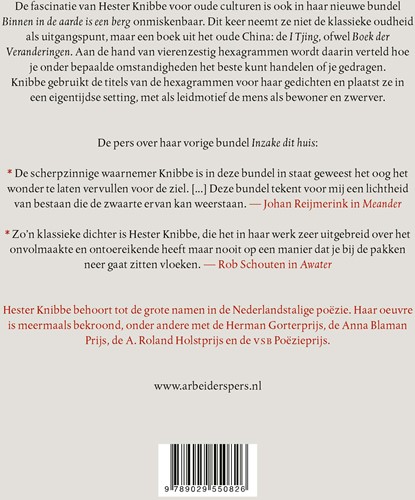 De fascinatie van Hester Knibbe voor oude culturen is ook in haar nieuwe bundel Binnen in de aarde is een berg onmiskenbaar. Dit keer neemt ze niet de klassieke oudheid als uitgangspunt, maar een boek uit het oude China: de I Tjing, ofwel Boek der Veranderingen. Aan de hand van vierenzestig hexagrammen wordt daarin verteld hoe je onder bepaalde omstandigheden het beste kunt handelen of je gedragen. Knibbe gebruikt de titels van de hexagrammen voor haar gedichten en plaatst ze in een eigentijdse setting, met als leidmotief de mens als bewoner en zwerver.

De pers over haar vorige bundel Inzake dit huis:

* De scherpzinnige waarnemer Knibbe is in deze bundel in staat geweest het oog het wonder te laten vervullen voor de ziel. [...] Deze bundel tekent voor mij een lichtheid van bestaan die de zwaarte ervan kan weerstaan. — Johan Reijmerink in Meander

* Zo'n klassieke dichter is Hester Knibbe, die het in haar werk zeer uitgebreid over het onvolmaakte en ontoereikende heeft maar nooit op een manier dat je bij de pakken neer gaat zitten vloeken. — Rob Schouten in Awater

Hester Knibbe behoort tot de grote namen in de Nederlandstalige poëzie. Haar oeuvre is meermaals bekroond, onder andere met de Herman Gorterprijs, de Anna Blaman Prijs, de A. Roland Holstprijs en de VSB Poëzieprijs.

www.arbeiderspers.nl

9 789029 550826